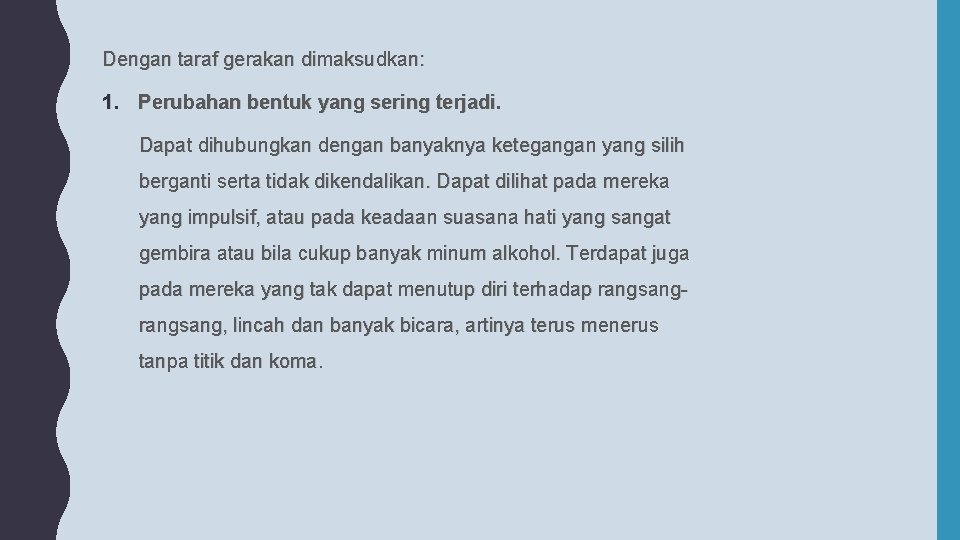 Dengan taraf gerakan dimaksudkan:

1. Perubahan bentuk yang sering terjadi.

Dapat dihubungkan dengan banyaknya ketegangan yang silih berganti serta tidak dikendalikan. Dapat dilihat pada mereka yang impulsif, atau pada keadaan suasana hati yang sangat gembira atau bila cukup banyak minum alkohol. Terdapat juga pada mereka yang tak dapat menutup diri terhadap rangsang-rangsang, lincah dan banyak bicara, artinya terus menerus tanpa titik dan koma.